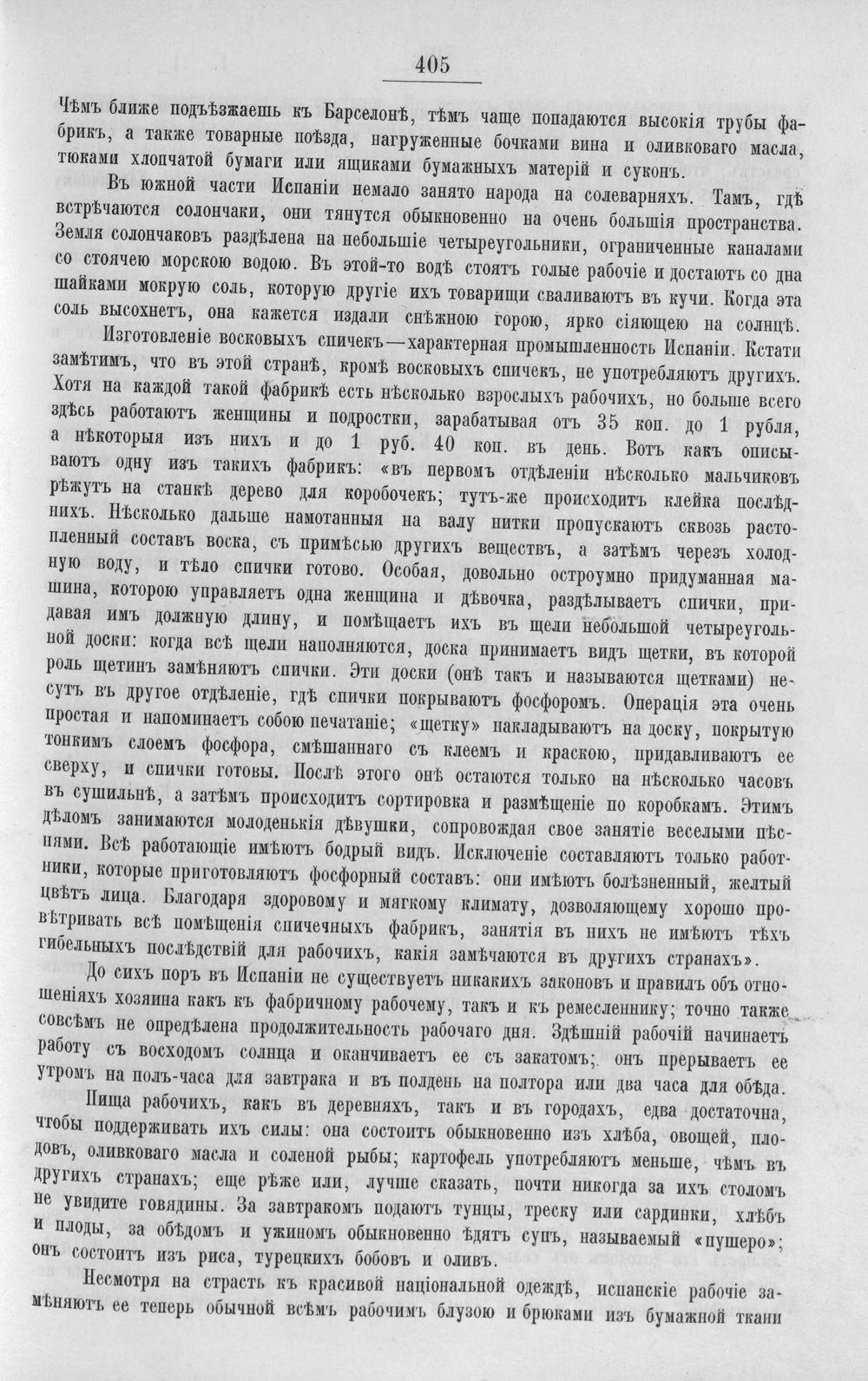 405

Чѣмъ ближе подъѣзжаешь къ Барселонѣ, тѣмъ чаще попадаются высокія трубы фабрикъ, а также товарные поѣзда, нагруженные бочками вина и оливковаго масла, тюками хлопчатой бумаги или ящиками бумажныхъ матерій и суконъ.

Въ южной части Испаніи немало занято народа на солеварняхъ. Тамъ, гдѣ встрѣчаются солончаки, они тянутся обыкновенно на очень большія пространства. Земля солончаковъ раздѣлена на небольшіе четыреугольники, ограниченные каналами со стоячею морскою водою. Въ этой-то водѣ стоятъ голые рабочіе и достаютъ со дна шайками мокрую соль, которую другіе ихъ товарищи сваливаютъ въ кучи. Когда эта соль высохнетъ, она кажется издали снѣжною горою, ярко сіяющею на солнцѣ.

Изготовленіе восковыхъ спичекъ—характерная промышленность Испаніи. Кстати замѣтимъ, что въ этой странѣ, кромѣ восковыхъ спичекъ, не употребляютъ другихъ. Хотя на каждой такой фабрикѣ есть нѣсколько взрослыхъ рабочихъ, но больше всего здѣсь работаютъ женщины и подростки, зарабатывая отъ 35 коп. до 1 рубля, а нѣкоторыя изъ нихъ и до 1 руб. 40 коп. въ день. Вотъ какъ описываютъ одну изъ такихъ фабрикъ: «въ первомъ отдѣленіи нѣсколько мальчиковъ рѣжутъ на станкѣ дерево для коробочекъ; тутъ-же происходитъ клейка послѣднихъ. Нѣсколько дальше намотанныя на валу нитки пропускаютъ сквозь растопленный составъ воска, съ примѣсью другихъ веществъ, а затѣмъ черезъ холодную воду, и тѣло спички готово. Особая, довольно остроумно придуманная машина, которою управляетъ одна женщина и дѣвочка, раздѣлываетъ спички, придавая имъ должную длину, и помѣщаетъ ихъ въ щели небольшой четыреугольной доски: когда всѣ щели наполняются, доска принимаетъ видъ щетки, въ которой роль щетинъ замѣняютъ спички. Эти доски (онѣ такъ и называются щетками) несутъ въ другое отдѣленіе, гдѣ спички покрываютъ фосфоромъ. Операція эта очень простая и напоминаетъ собою печатаніе; «щетку» накладываютъ на доску, покрытую тонкимъ слоемъ фосфора, смѣшаннаго съ клеемъ и краскою, придавливаютъ ее сверху, и спички готовы. Послѣ этого онѣ остаются только на нѣсколько часовъ въ сушильнѣ, а затѣмъ происходитъ сортировка и размѣщеніе по коробкамъ. Этимъ дѣломъ занимаются молоденькія дѣвушки, сопровождая свое занятіе веселыми пѣснями. Всѣ работающіе имѣютъ бодрый видъ. Исключеніе составляютъ только работники, которые приготовляютъ фосфорный составъ: они имѣютъ болѣзненный, желтый цвѣтъ лица. Благодаря здоровому и мягкому климату, дозволяющему хорошо провѣтривать всѣ помѣщенія спичечныхъ фабрикъ, занятія въ нихъ не имѣютъ тѣхъ гибельныхъ послѣдствій для рабочихъ, какія замѣчаются въ другихъ странахъ».

До сихъ поръ въ Испаніи не существуетъ никакихъ законовъ и правилъ объ отношеніяхъ хозяина какъ къ фабричному рабочему, такъ и къ ремесленнику; точно также совсѣмъ не опредѣлена продолжительность рабочаго дня. Здѣшній рабочій начинаетъ работу съ восходомъ солнца и оканчиваетъ ее съ закатомъ; онъ прерываетъ ее утромъ на полъ-часа для завтрака и въ полдень на полтора или два часа для обѣда.

Пища рабочихъ, какъ въ деревняхъ, такъ и въ городахъ, едва достаточна, чтобы поддерживать ихъ силы: она состоитъ обыкновенно изъ хлѣба, овощей, плодовъ, оливковаго масла и соленой рыбы; картофель употребляютъ меньше, чѣмъ въ другихъ странахъ; еще рѣже или, лучше сказать, почти никогда за ихъ столомъ не увидите говядины. За завтракомъ подаютъ тунцы, треску или сардинки, хлѣбъ и плоды, за обѣдомъ и ужиномъ обыкновенно ѣдятъ супъ, называемый «пушеро»; онъ состоитъ изъ риса, турецкихъ бобовъ и оливъ.

Несмотря на страсть къ красивой національной одеждѣ, испанскіе рабочіе замѣняютъ ее теперь обычной всѣмъ рабочимъ блузою и брюками изъ бумажной ткани